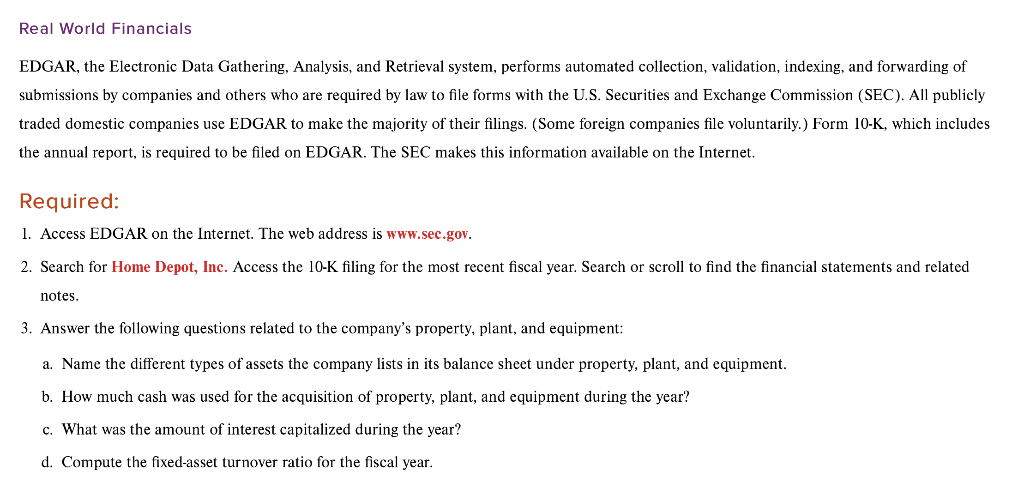 Real World Financials

EDGAR, the Electronic Data Gathering, Analysis, and Retrieval system, performs automated collection, validation, indexing, and forwarding of submissions by companies and others who are required by law to file forms with the U.S. Securities and Exchange Commission (SEC). All publicly traded domestic companies use EDGAR to make the majority of their filings. (Some foreign companies file voluntarily.) Form 10-K, which includes the annual report, is required to be filed on EDGAR. The SEC makes this information available on the Internet.

Required:

1. Access EDGAR on the Internet. The web address is www.sec.gov.

2. Search for Home Depot, Inc. Access the 10-K filing for the most recent fiscal year. Search or scroll to find the financial statements and related notes.

3. Answer the following questions related to the company's property, plant, and equipment:

a. Name the different types of assets the company lists in its balance sheet under property, plant, and equipment.

b. How much cash was used for the acquisition of property, plant, and equipment during the year?

c. What was the amount of interest capitalized during the year?

d. Compute the fixed-asset turnover ratio for the fiscal year.